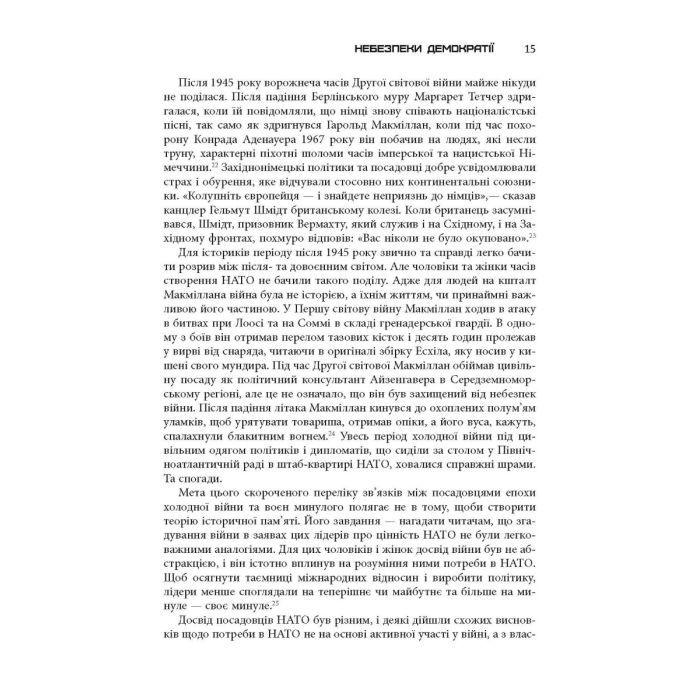 НЕБЕЗПЕКИ ДЕМОКРАТІЇ 15

Після 1945 року ворожнеча часів Другої світової війни майже нікуди не поділася. Після падіння Берлінського муру Маргарет Тетчер здригалася, коли їй повідомляли, що німці знову співають націоналістські пісні, так само як здригнувся Гарольд Макміллан, коли під час похорону Конрада Аденауера 1967 року він побачив на людях, які несли труну, характерні піхотні шоломи часів імперської та нацистської Німеччини.$^{22}$ Західнонімецькі політики та посадовці добре усвідомлювали страх і обурення, яке відчували стосовно них континентальні союзники. «Колупніть європейця — і знайдете неприязнь до німців»,— сказав канцлер Гельмут Шмідт британському колезі. Коли британець засумнівався, Шмідт, призовник Вермахту, який служив і на Східному, і на Західному фронтах, похмуро відповів: «Вас ніколи не було окуповано».$^{23}$

Для істориків періоду після 1945 року звично та справді легко бачити розрив між після- та довоєнним світом. Але чоловіки та жінки часів створення НАТО не бачили такого поділу. Адже для людей на кшталт Макміллана війна була не історією, а їхнім життям, чи принаймні важливою його частиною. У Першу світову війну Макміллан ходив в атаку в битвах при Лоосі та на Соммі в складі гренадерської гвардії. В одному з боїв він отримав перелом тазових кісток і десять годин пролежав у вирві від снаряда, читаючи в оригіналі збірку Есхіла, яку носив у кишені свого мундира. Під час Другої світової Макміллан обіймав цивільну посаду як політичний консультант Айзенгавера в Середземноморському регіоні, але це не означало, що він був захищений від небезпек війни. Після падіння літака Макміллан кинувся до охоплених полум'ям уламків, щоб урятувати товариша, отримав опіки, а його вуса, кажуть, спалахнули блакитним вогнем.$^{24}$ Увесь період холодної війни під цивільним одягом політиків і дипломатів, що сиділи за столом у Північноатлантичній раді в штаб-квартирі НАТО, ховалися справжні шрами. Та спогади.

Мета цього скороченого переліку зв'язків між посадовцями епохи холодної війни та воєн минулого полягає не в тому, щоби створити теорію історичної пам'яті. Його завдання — нагадати читачам, що згадування війни в заявах цих лідерів про цінність НАТО не були легковажними аналогіями. Для цих чоловіків і жінок досвід війни був не абстракцією, і він істотно вплинув на розуміння ними потреби в НАТО. Щоб осягнути таємниці міжнародних відносин і виробити політику, лідери менше споглядали на теперішнє чи майбутнє та більше на минуле — своє минуле.$^{25}$

Досвід посадовців НАТО був різним, і деякі дійшли схожих висновків щодо потреби в НАТО не на основі активної участі у війні, а з влас-